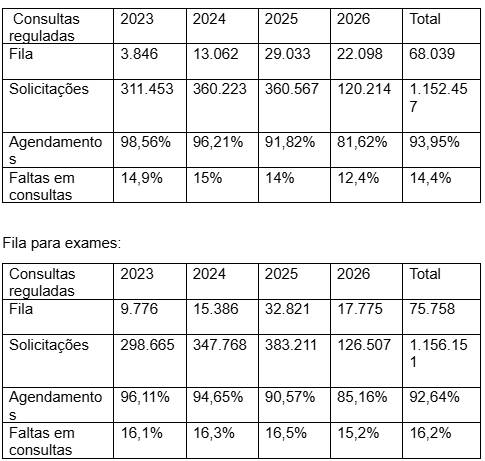 | Consultas reguladas | 2023 | 2024 | 2025 | 2026 | Total |
|---|---|---|---|---|---|
| Fila | 3.846 | 13.062 | 29.033 | 22.098 | 68.039 |
| Solicitações | 311.453 | 360.223 | 360.567 | 120.214 | 1.152.457 |
| Agendamentos | 98,56% | 96,21% | 91,82% | 81,62% | 93,95% |
| Faltas em consultas | 14,9% | 15% | 14% | 12,4% | 14,4% |

Fila para exames:

| Consultas reguladas | 2023 | 2024 | 2025 | 2026 | Total |
|---|---|---|---|---|---|
| Fila | 9.776 | 15.386 | 32.821 | 17.775 | 75.758 |
| Solicitações | 298.665 | 347.768 | 383.211 | 126.507 | 1.156.151 |
| Agendamentos | 96,11% | 94,65% | 90,57% | 85,16% | 92,64% |
| Faltas em consultas | 16,1% | 16,3% | 16,5% | 15,2% | 16,2% |